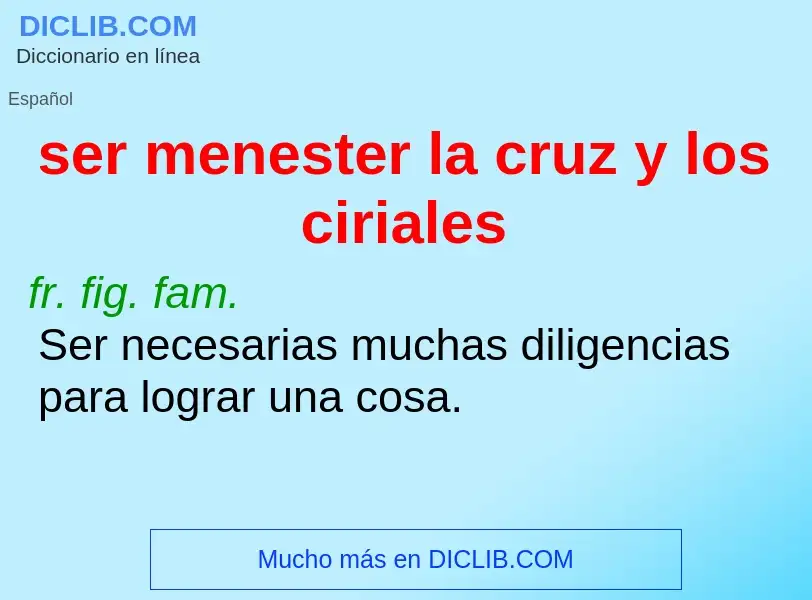 DICLIB.COM
Diccionario en línea

Español

ser menester la cruz y los ciriales

fr. fig. fam.
Ser necesarias muchas diligencias para lograr una cosa.

Mucho más en DICLIB.COM